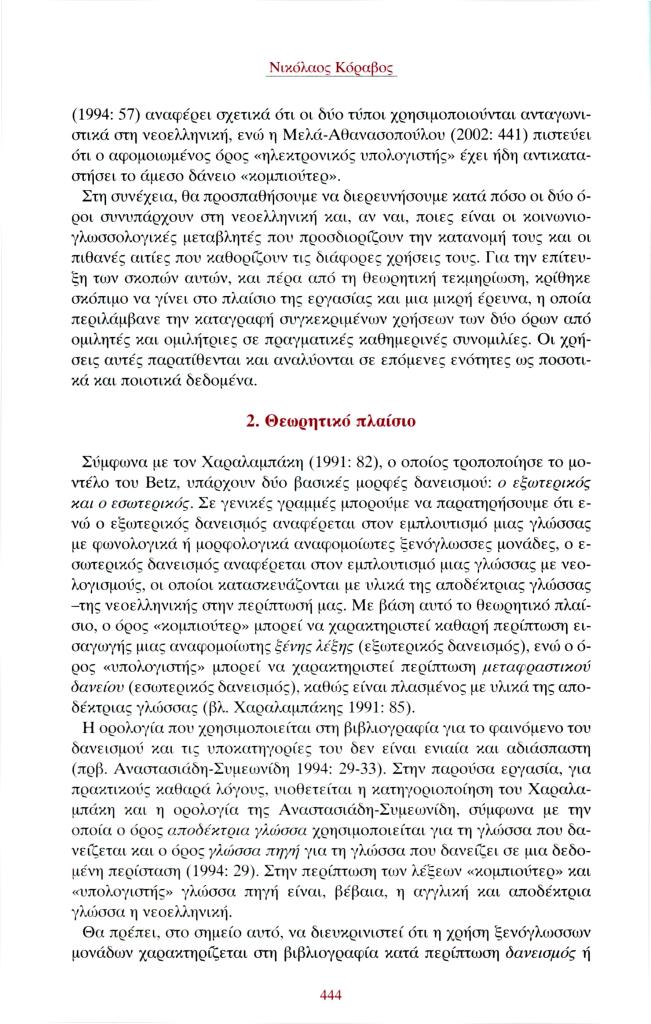 Νικόλαος Κόραβος

(1994: 57) αναφέρει σχετικά ότι οι δύο τύποι χρησιμοποιούνται ανταγωνιστικά στη νεοελληνική, ενώ η Μελά-Αθανασοπούλου (2002: 441) πιστεύει ότι ο αφομοιωμένος όρος «ηλεκτρονικός υπολογιστής» έχει ήδη αντικαταστήσει το άμεσο δάνειο «κομπιούτερ».

Στη συνέχεια, θα προσπαθήσουμε να διερευνήσουμε κατά πόσο οι δύο όροι συνυπάρχουν στη νεοελληνική και, αν ναι, ποιες είναι οι κοινωνιογλωσσολογικές μεταβλητές που προσδιορίζουν την κατανομή τους και οι πιθανές αιτίες που καθορίζουν τις διάφορες χρήσεις τους. Για την επίτευξη των σκοπών αυτών, και πέρα από τη θεωρητική τεκμηρίωση, κρίθηκε σκόπιμο να γίνει στο πλαίσιο της εργασίας και μια μικρή έρευνα, η οποία περιλάμβανε την καταγραφή συγκεκριμένων χρήσεων των δύο όρων από ομιλητές και ομιλήτριες σε πραγματικές καθημερινές συνομιλίες. Οι χρήσεις αυτές παρατίθενται και αναλύονται σε επόμενες ενότητες ως ποσοτικά και ποιοτικά δεδομένα.

2. Θεωρητικό πλαίσιο

Σύμφωνα με τον Χαραλαμπάκη (1991: 82), ο οποίος τροποποίησε το μοντέλο του Betz, υπάρχουν δύο βασικές μορφές δανεισμού: ο εξωτερικός και ο εσωτερικός. Σε γενικές γραμμές μπορούμε να παρατηρήσουμε ότι ενώ ο εξωτερικός δανεισμός αναφέρεται στον εμπλουτισμό μιας γλώσσας με φωνολογικά ή μορφολογικά αναφομοίωτες ξενόγλωσσες μονάδες, ο εσωτερικός δανεισμός αναφέρεται στον εμπλουτισμό μιας γλώσσας με νεολογισμούς, οι οποίοι κατασκευάζονται με υλικά της αποδέκτριας γλώσσας –της νεοελληνικής στην περίπτωσή μας. Με βάση αυτό το θεωρητικό πλαίσιο, ο όρος «κομπιούτερ» μπορεί να χαρακτηριστεί καθαρή περίπτωση εισαγωγής μιας αναφομοίωτης ξένης λέξης (εξωτερικός δανεισμός), ενώ ο όρος «υπολογιστής» μπορεί να χαρακτηριστεί περίπτωση μεταφραστικού δανείου (εσωτερικός δανεισμός), καθώς είναι πλασμένος με υλικά της αποδέκτριας γλώσσας (βλ. Χαραλαμπάκης 1991: 85).

Η ορολογία που χρησιμοποιείται στη βιβλιογραφία για το φαινόμενο του δανεισμού και τις υποκατηγορίες του δεν είναι ενιαία και αδιάσπαστη (πρβ. Αναστασιάδη-Συμεωνίδη 1994: 29-33). Στην παρούσα εργασία, για πρακτικούς καθαρά λόγους, υιοθετείται η κατηγοριοποίηση του Χαραλαμπάκη και η ορολογία της Αναστασιάδη-Συμεωνίδη, σύμφωνα με την οποία ο όρος αποδέκτρια γλώσσα χρησιμοποιείται για τη γλώσσα που δανείζεται και ο όρος γλώσσα πηγή για τη γλώσσα που δανείζει σε μια δεδομένη περίσταση (1994: 29). Στην περίπτωση των λέξεων «κομπιούτερ» και «υπολογιστής» γλώσσα πηγή είναι, βέβαια, η αγγλική και αποδέκτρια γλώσσα η νεοελληνική.

Θα πρέπει, στο σημείο αυτό, να διευκρινιστεί ότι η χρήση ξενόγλωσσων μονάδων χαρακτηρίζεται στη βιβλιογραφία κατά περίπτωση δανεισμός ή

444